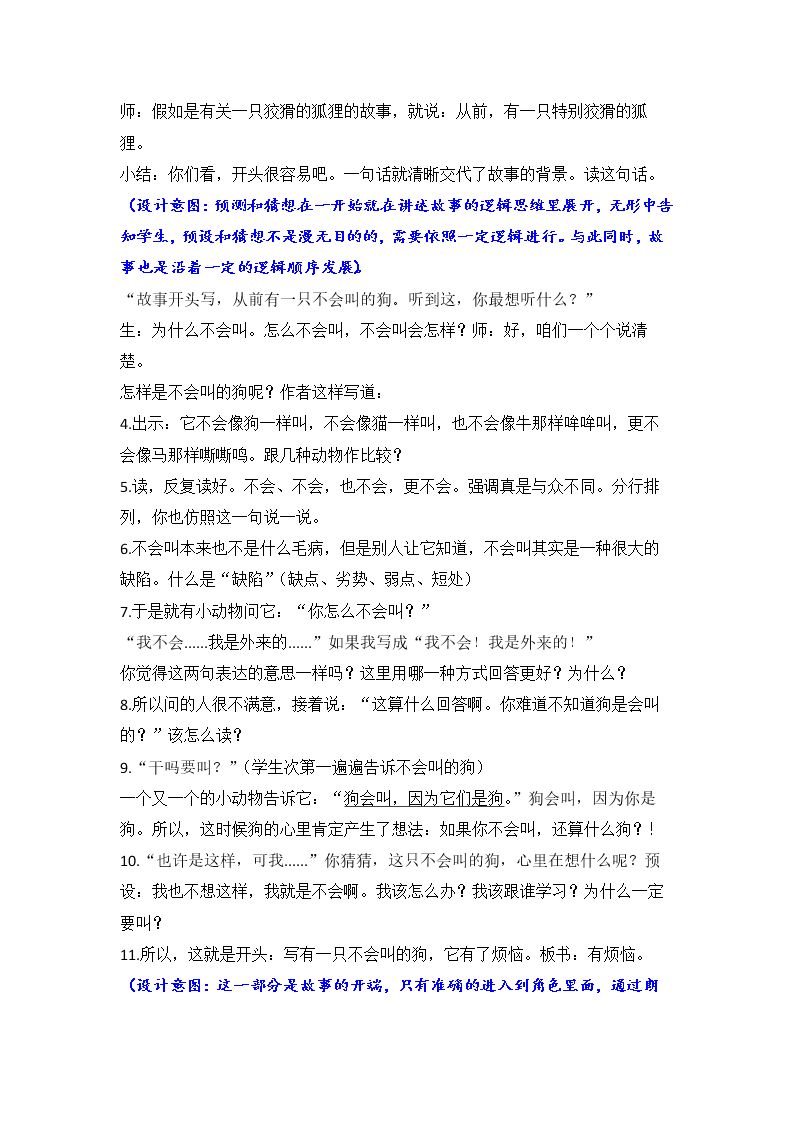 师：假如是有关一只狡猾的狐狸的故事，就说：从前，有一只特别狡猾的狐狸。

小结：你们看，开头很容易吧。一句话就清晰交代了故事的背景。读这句话。

（设计意图：预测和猜想在一开始就在讲述故事的逻辑思维里展开，无形中告知学生，预设和猜想不是漫无目的的，需要依照一定逻辑进行。与此同时，故事也是沿着一定的逻辑顺序发展）

“故事开头写，从前有一只不会叫的狗。听到这，你最想听什么？”

生：为什么不会叫。怎么不会叫，不会叫会怎样？师：好，咱们一个个说清楚。

怎样是不会叫的狗呢？作者这样写道：

4.出示：它不会像狗一样叫，不会像猫一样叫，也不会像牛那样哞哞叫，更不会像马那样嘶嘶鸣。跟几种动物作比较？

5.读，反复读好。不会、不会，也不会，更不会。强调真是与众不同。分行排列，你也仿照这一句说一说。

6.不会叫本来也不是什么毛病，但是别人让它知道，不会叫其实是一种很大的缺陷。什么是“缺陷”（缺点、劣势、弱点、短处）

7.于是就有小动物问它：“你怎么不会叫？”

“我不会……我是外来的……”如果我写成“我不会！我是外来的！”

你觉得这两句表达的意思一样吗？这里用哪一种方式回答更好？为什么？

8.所以问的人很不满意，接着说：“这算什么回答啊。你难道不知道狗是会叫的？”该怎么读？

9.“干吗要叫？”（学生次第一遍遍告诉不会叫的狗）

一个又一个的小动物告诉它：“狗会叫，因为它们是狗。”狗会叫，因为你是狗。所以，这时候狗的心里肯定产生了想法：如果你不会叫，还算什么狗？！

10.“也许是这样，可我……”你猜猜，这只不会叫的狗，心里在想什么呢？预设：我也不想这样，我就是不会啊。我该怎么办？我该跟谁学习？为什么一定要叫？

11.所以，这就是开头：写有一只不会叫的狗，它有了烦恼。板书：有烦恼。

（设计意图：这一部分是故事的开端，只有准确的进入到角色里面，通过朗